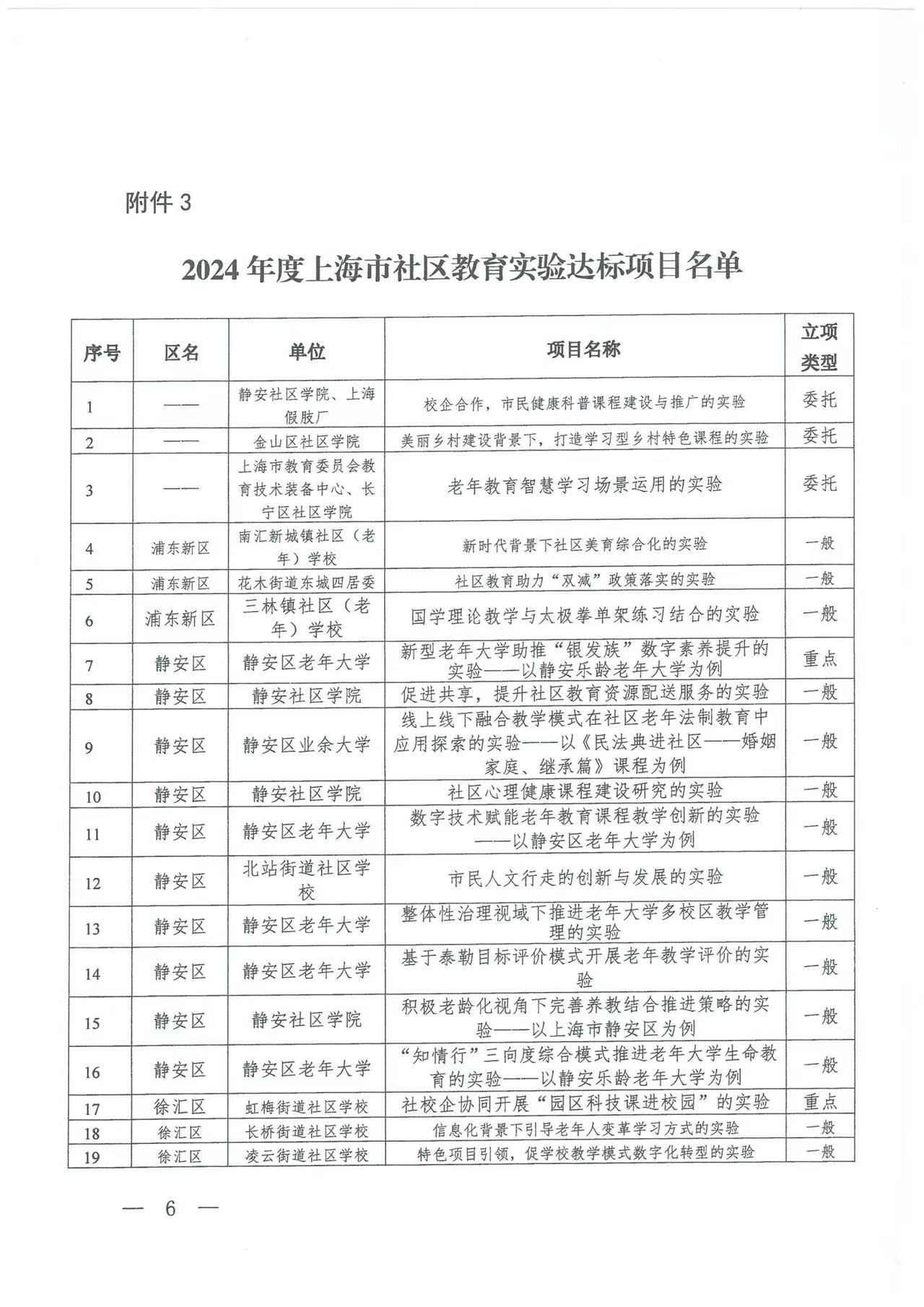 附件 3

2024 年度上海市社区教育实验达标项目名单

| 序号 | 区名 | 单位 | 项目名称 | 立项类型 |
|---|---|---|---|---|
| 1 | —— | 静安社区学院、上海假肢厂 | 校企合作，市民健康科普课程建设与推广的实验 | 委托 |
| 2 | —— | 金山区社区学院 | 美丽乡村建设背景下，打造学习型乡村特色课程的实验 | 委托 |
| 3 | —— | 上海市教育委员会教育技术装备中心、长宁区社区学院 | 老年教育智慧学习场景运用的实验 | 委托 |
| 4 | 浦东新区 | 南汇新城镇社区（老年）学校 | 新时代背景下社区美育综合化的实验 | 一般 |
| 5 | 浦东新区 | 花木街道东城四居委 | 社区教育助力“双减”政策落实的实验 | 一般 |
| 6 | 浦东新区 | 三林镇社区（老年）学校 | 国学理论教学与太极拳单架练习结合的实验 | 一般 |
| 7 | 静安区 | 静安区老年大学 | 新型老年大学助推“银发族”数字素养提升的实验——以静安乐龄老年大学为例 | 重点 |
| 8 | 静安区 | 静安社区学院 | 促进共享，提升社区教育资源配送服务的实验 | 一般 |
| 9 | 静安区 | 静安区业余大学 | 线上线下融合教学模式在社区老年法制教育中应用探索的实验——以《民法典进社区——婚姻家庭、继承篇》课程为例 | 一般 |
| 10 | 静安区 | 静安社区学院 | 社区心理健康课程建设研究的实验 | 一般 |
| 11 | 静安区 | 静安区老年大学 | 数字技术赋能老年教育课程教学创新的实验——以静安区老年大学为例 | 一般 |
| 12 | 静安区 | 北站街道社区学校 | 市民人文行走的创新与发展的实验 | 一般 |
| 13 | 静安区 | 静安区老年大学 | 整体性治理视域下推进老年大学多校区教学管理的实验 | 一般 |
| 14 | 静安区 | 静安区老年大学 | 基于泰勒目标评价模式开展老年教学评价的实验 | 一般 |
| 15 | 静安区 | 静安社区学院 | 积极老龄化视角下完善养教结合推进策略的实验——以上海市静安区为例 | 一般 |
| 16 | 静安区 | 静安区老年大学 | “知情行”三向度综合模式推进老年大学生命教育的实验——以静安乐龄老年大学为例 | 一般 |
| 17 | 徐汇区 | 虹梅街道社区学校 | 社校企协同开展“园区科技课进校园”的实验 | 重点 |
| 18 | 徐汇区 | 长桥街道社区学校 | 信息化背景下引导老年人变革学习方式的实验 | 一般 |
| 19 | 徐汇区 | 凌云街道社区学校 | 特色项目引领，促学校教学模式数字化转型的实验 | 一般 |

— 6 —